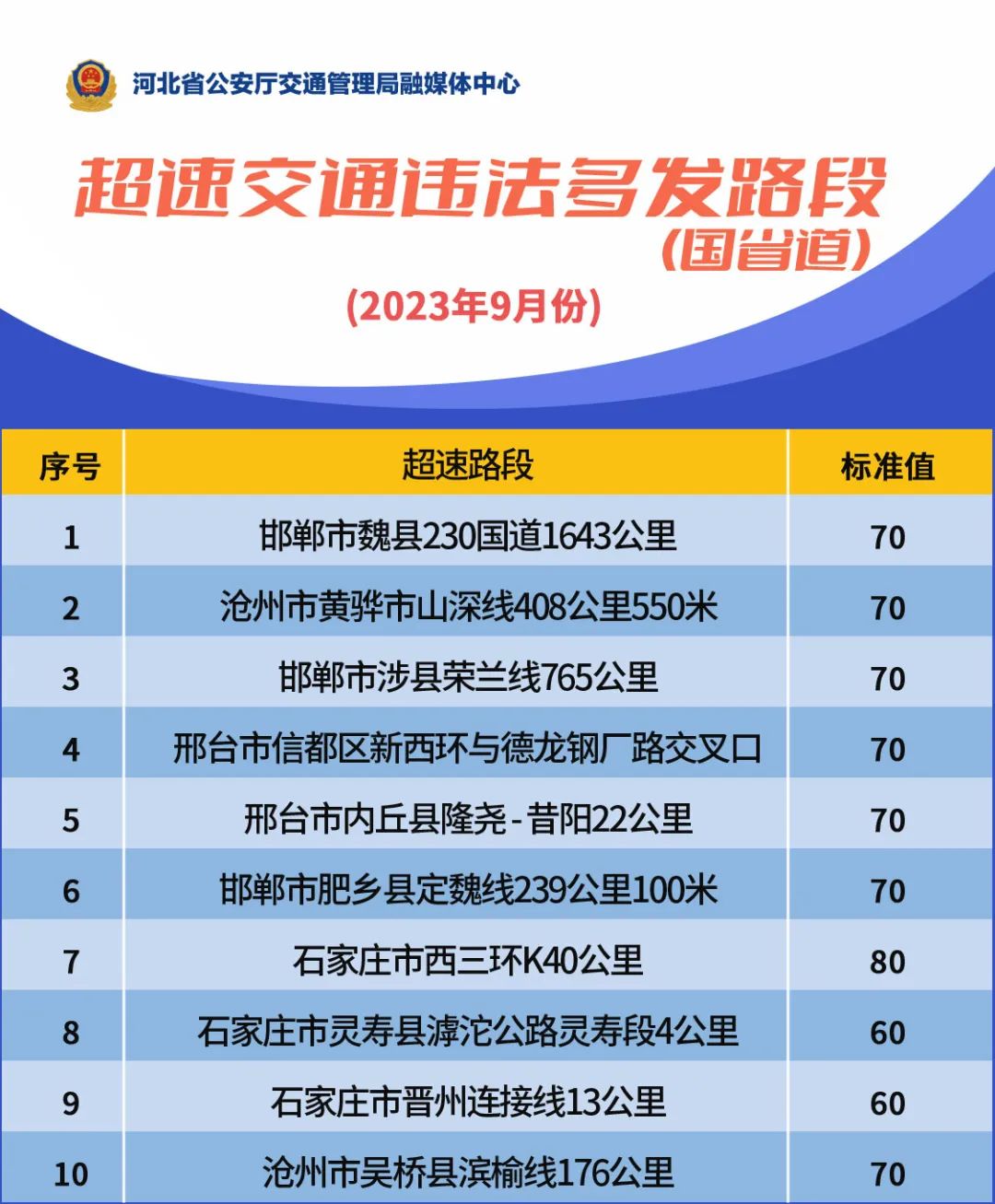 河北省公安厅交通管理局融媒体中心

超速交通违法多发路段
（国省道）

（2023年9月份）

| 序号 | 超速路段 | 标准值 |
|---|---|---|
| 1 | 邯郸市魏县230国道1643公里 | 70 |
| 2 | 沧州市黄骅市山深线408公里550米 | 70 |
| 3 | 邯郸市涉县荣兰线765公里 | 70 |
| 4 | 邢台市信都区新西环与德龙钢厂路交叉口 | 70 |
| 5 | 邢台市内丘县隆尧-昔阳22公里 | 70 |
| 6 | 邯郸市肥乡县定魏线239公里100米 | 70 |
| 7 | 石家庄市西三环K40公里 | 80 |
| 8 | 石家庄市灵寿县滹沱公路灵寿段4公里 | 60 |
| 9 | 石家庄市晋州连接线13公里 | 60 |
| 10 | 沧州市吴桥县滨榆线176公里 | 70 |